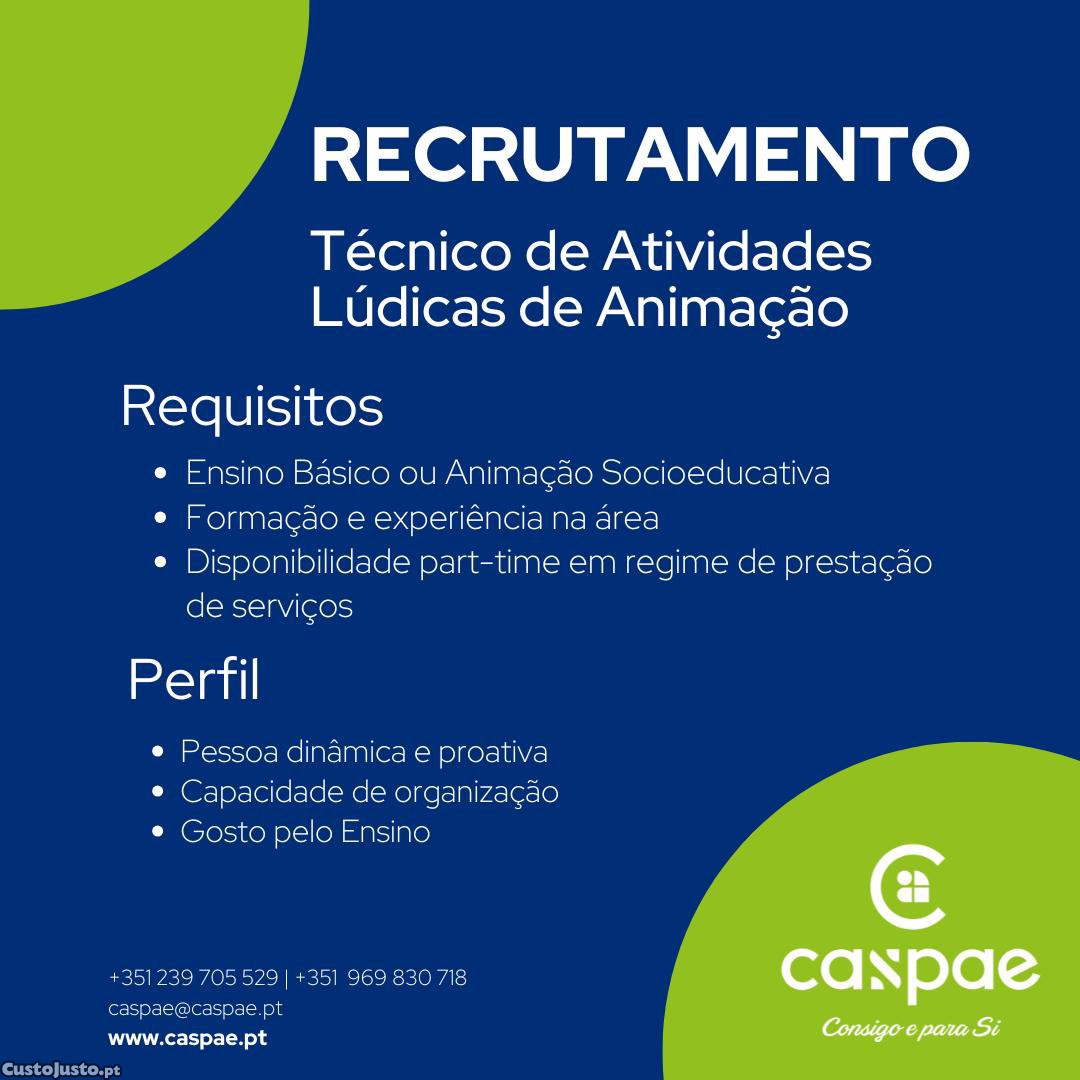 RECRUTAMENTO

Técnico de Atividades Lúdicas de Animação

Requisitos

• Ensino Básico ou Animação Socioeducativa
• Formação e experiência na área
• Disponibilidade part-time em regime de prestação de serviços

Perfil

• Pessoa dinâmica e proativa
• Capacidade de organização
• Gosto pelo Ensino

+351 239 705 529 | +351 969 830 718
caspae@caspae.pt
www.caspae.pt

caspae
Consigo e para Si

CustoJusto.pt